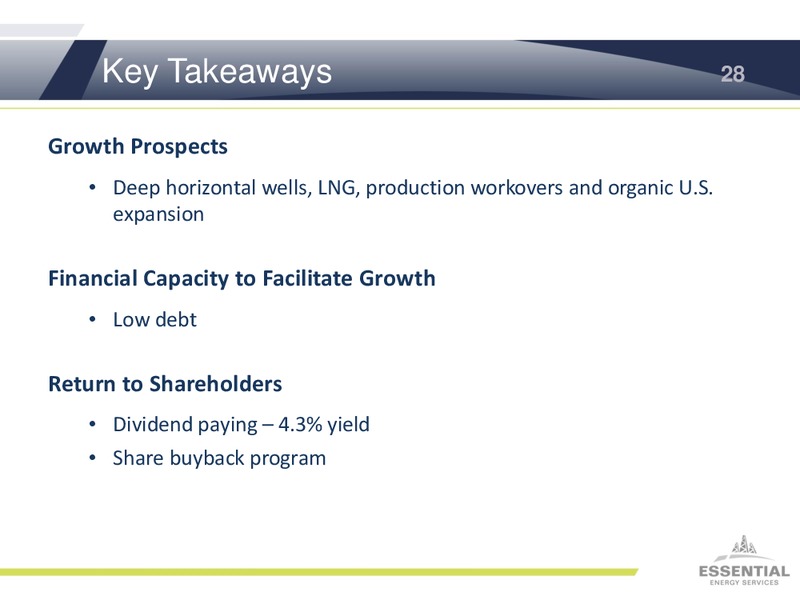 Key Takeaways 28

Growth Prospects

• Deep horizontal wells, LNG, production workovers and organic U.S. expansion

Financial Capacity to Facilitate Growth

• Low debt

Return to Shareholders

• Dividend paying – 4.3% yield
• Share buyback program

ESSENTIAL
ENERGY SERVICES